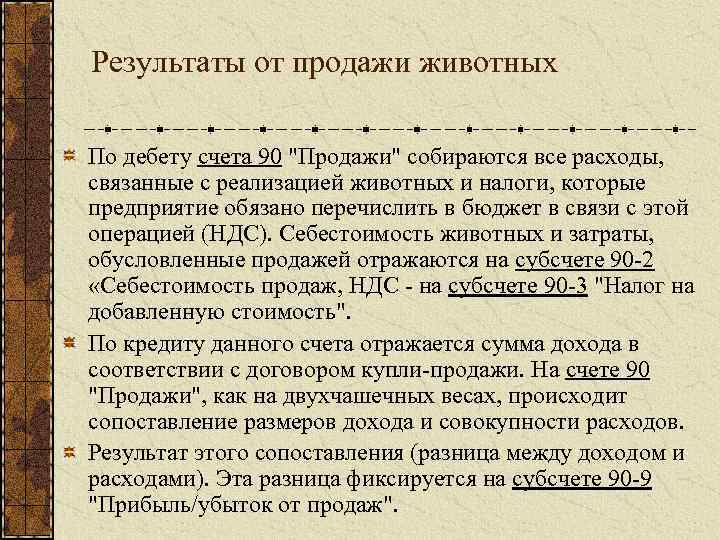 Результаты от продажи животных

По дебету счета 90 "Продажи" собираются все расходы, связанные с реализацией животных и налоги, которые предприятие обязано перечислить в бюджет в связи с этой операцией (НДС). Себестоимость животных и затраты, обусловленные продажей отражаются на субсчете 90-2 «Себестоимость продаж, НДС - на субсчете 90-3 "Налог на добавленную стоимость".

По кредиту данного счета отражается сумма дохода в соответствии с договором купли-продажи. На счете 90 "Продажи", как на двухчашечных весах, происходит сопоставление размеров дохода и совокупности расходов.

Результат этого сопоставления (разница между доходом и расходами). Эта разница фиксируется на субсчете 90-9 "Прибыль/убыток от продаж".